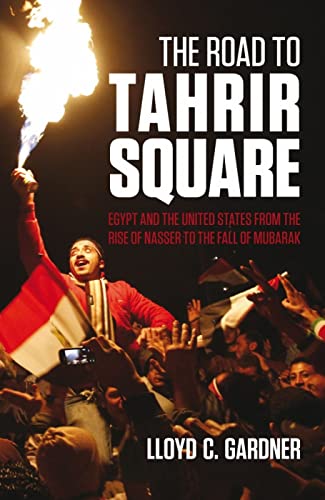 THE ROAD TO
TAHRIR
SQUARE

EGYPT AND THE UNITED STATES FROM THE RISE OF NASSER TO THE FALL OF MUBARAK

LLOYD C. GARDNER